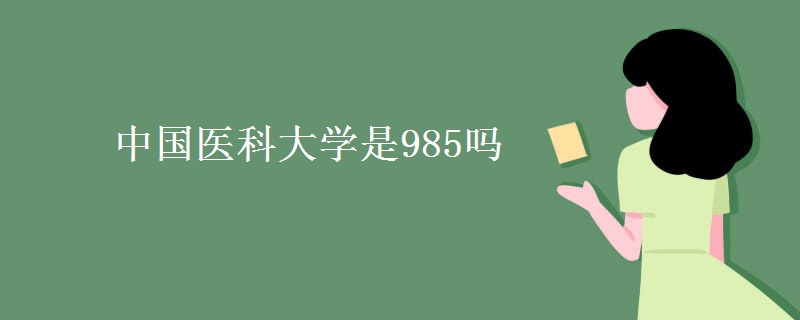 中国医科大学是985吗